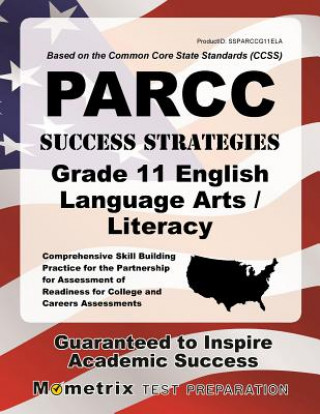 ProductID: SSPARCCG11ELA

Based on the Common Core State Standards (CCSS)

PARCC

SUCCESS STRATEGIES

Grade 11 English Language Arts / Literacy

Comprehensive Skill Building Practice for the Partnership for Assessment of Readiness for College and Careers Assessments

Guaranteed to Inspire Academic Success

Mometrix TEST PREPARATION